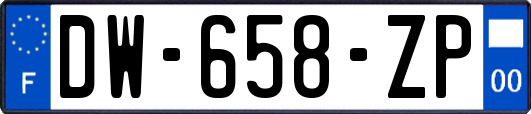 F
DW-658-ZP
00